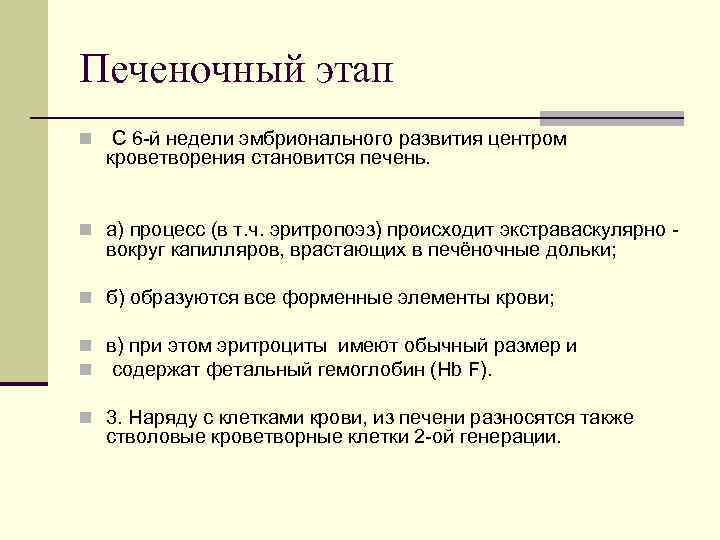 Печеночный этап

С 6-й недели эмбрионального развития центром кроветворения становится печень.

а) процесс (в т.ч. эритропоэз) происходит экстраваскулярно - вокруг капилляров, врастающих в печёночные дольки;

б) образуются все форменные элементы крови;

в) при этом эритроциты имеют обычный размер и

содержат фетальный гемоглобин (Hb F).

3. Наряду с клетками крови, из печени разносятся также стволовые кроветворные клетки 2-ой генерации.